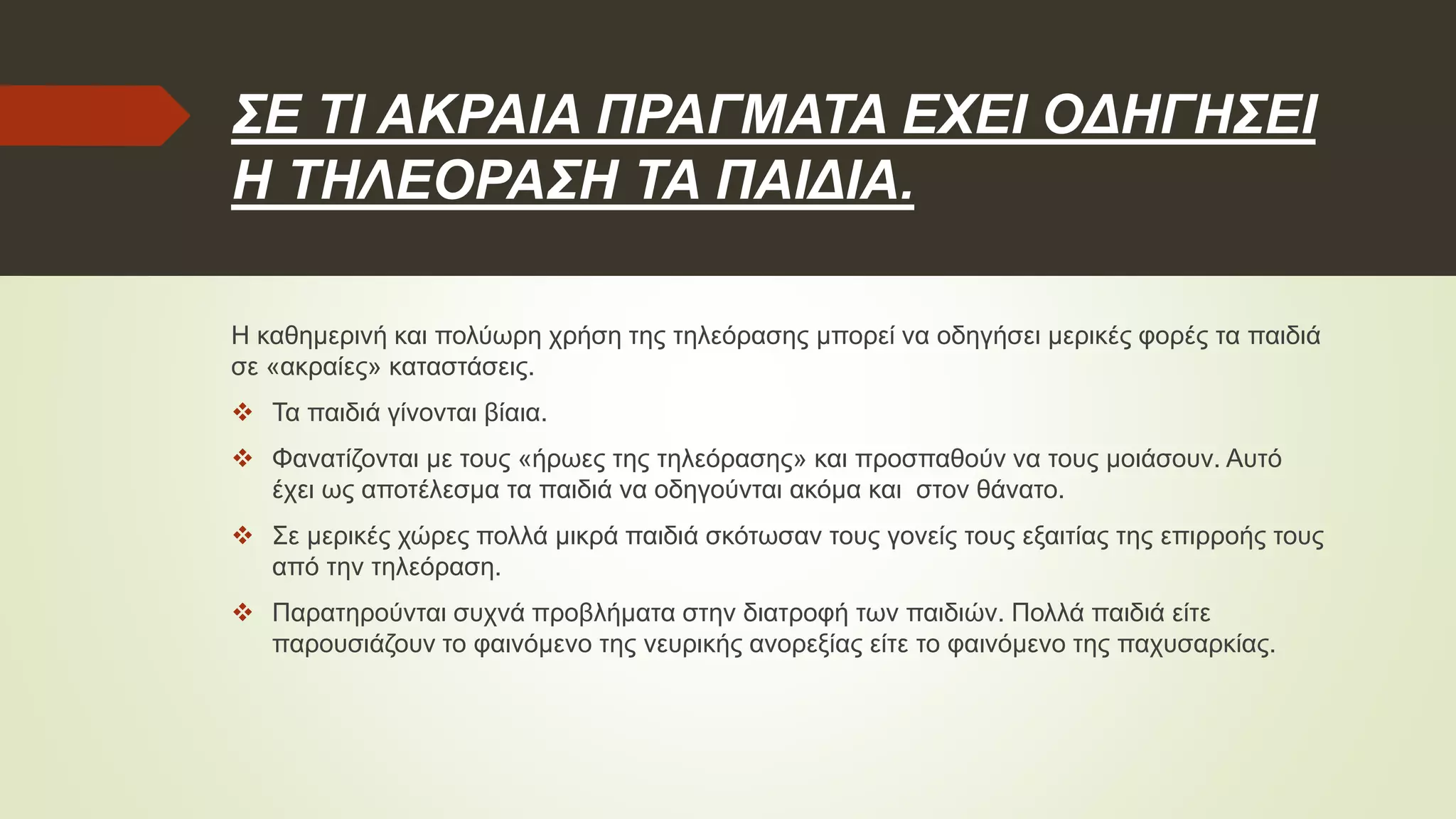 ΣΕ ΤΙ ΑΚΡΑΙΑ ΠΡΑΓΜΑΤΑ ΕΧΕΙ ΟΔΗΓΗΣΕΙ Η ΤΗΛΕΟΡΑΣΗ ΤΑ ΠΑΙΔΙΑ.

Η καθημερινή και πολύωρη χρήση της τηλεόρασης μπορεί να οδηγήσει μερικές φορές τα παιδιά σε «ακραίες» καταστάσεις.

❖ Τα παιδιά γίνονται βίαια.

❖ Φανατίζονται με τους «ήρωες της τηλεόρασης» και προσπαθούν να τους μοιάσουν. Αυτό έχει ως αποτέλεσμα τα παιδιά να οδηγούνται ακόμα και στον θάνατο.

❖ Σε μερικές χώρες πολλά μικρά παιδιά σκότωσαν τους γονείς τους εξαιτίας της επιρροής τους από την τηλεόραση.

❖ Παρατηρούνται συχνά προβλήματα στην διατροφή των παιδιών. Πολλά παιδιά είτε παρουσιάζουν το φαινόμενο της νευρικής ανορεξίας είτε το φαινόμενο της παχυσαρκίας.